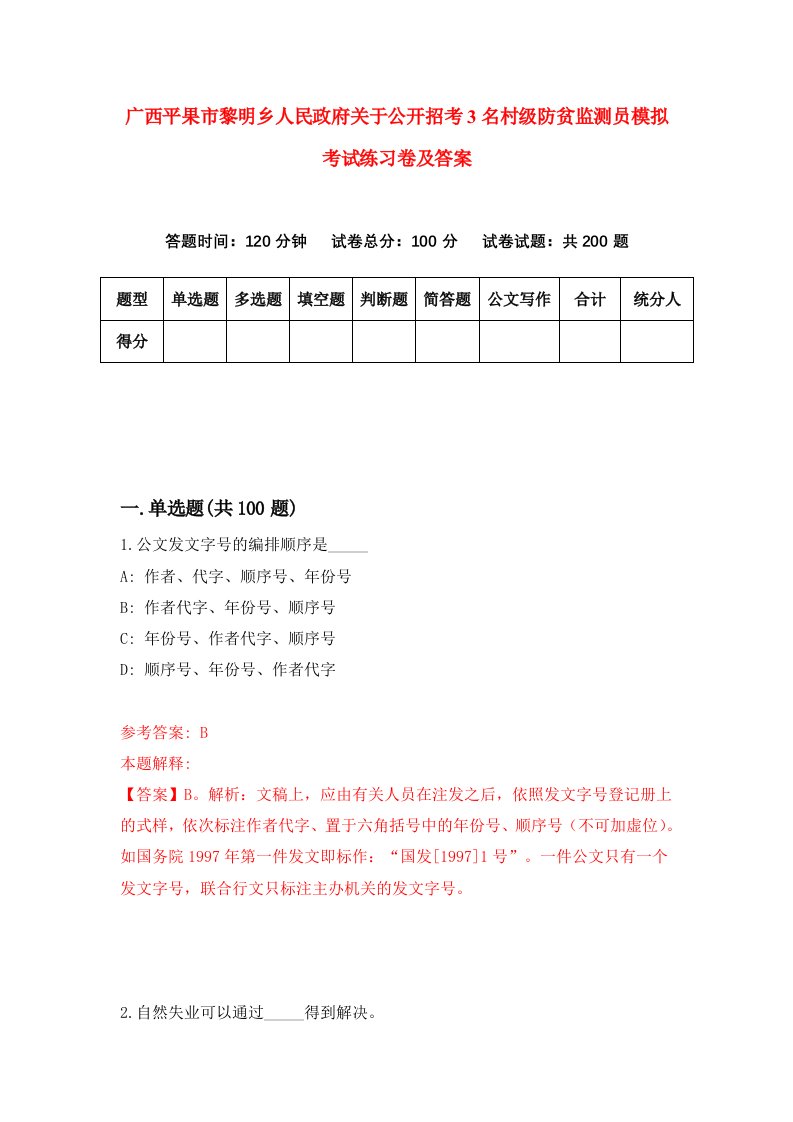 广西平果市黎明乡人民政府关于公开招考3名村级防贫监测员模拟考试练习卷及答案

答题时间：120分钟　试卷总分：100分　试卷试题：共200题

| 题型 | 单选题 | 多选题 | 填空题 | 判断题 | 简答题 | 公文写作 | 合计 | 统分人 |
|---|---|---|---|---|---|---|---|---|
| 得分 | | | | | | | | |

一.单选题(共100题)

1.公文发文字号的编排顺序是_____

A: 作者、代字、顺序号、年份号

B: 作者代字、年份号、顺序号

C: 年份号、作者代字、顺序号

D: 顺序号、年份号、作者代字

参考答案: B

本题解释:

【答案】B。解析：文稿上，应由有关人员在注发之后，依照发文字号登记册上的式样，依次标注作者代字、置于六角括号中的年份号、顺序号（不可加虚位）。如国务院1997年第一件发文即标作：“国发[1997]1号”。一件公文只有一个发文字号，联合行文只标注主办机关的发文字号。

2.自然失业可以通过_____得到解决。